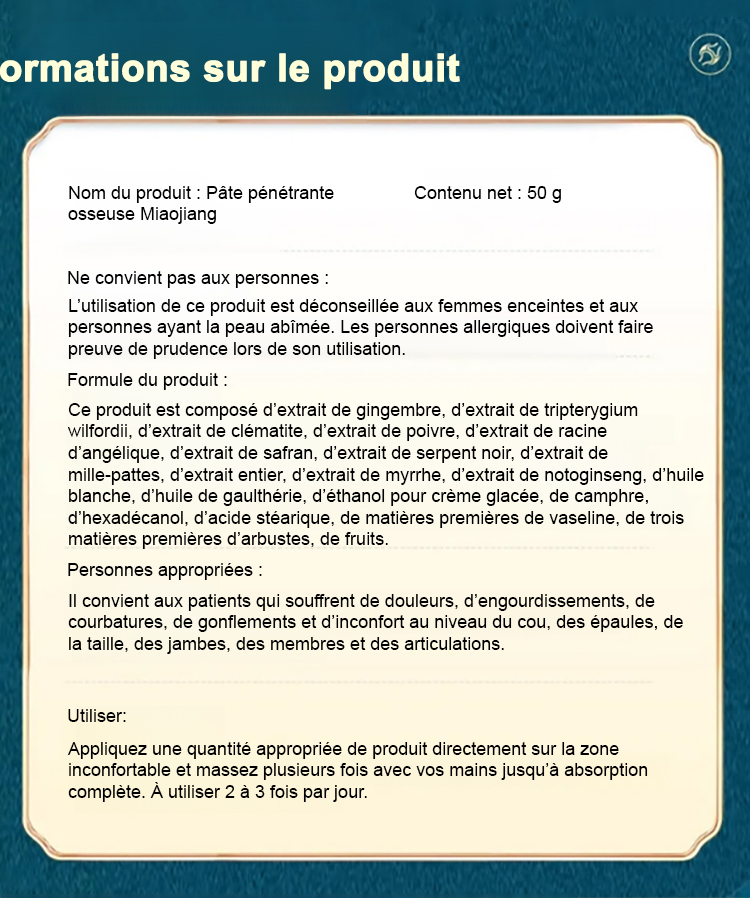 ormations sur le produit

Nom du produit : Pâte pénétrante osseuse Miaojiang

Contenu net : 50 g

Ne convient pas aux personnes :

L'utilisation de ce produit est déconseillée aux femmes enceintes et aux personnes ayant la peau abîmée. Les personnes allergiques doivent faire preuve de prudence lors de son utilisation.

Formule du produit :

Ce produit est composé d'extrait de gingembre, d'extrait de tripterygium wilfordii, d'extrait de clématite, d'extrait de poivre, d'extrait de racine d'angélique, d'extrait de safran, d'extrait de serpent noir, d'extrait de mille-pattes, d'extrait entier, d'extrait de myrrhe, d'extrait de notoginseng, d'huile blanche, d'huile de gaulthérie, d'éthanol pour crème glacée, de camphre, d'hexadécanol, d'acide stéarique, de matières premières de vaseline, de trois matières premières d'arbustes, de fruits.

Personnes appropriées :

Il convient aux patients qui souffrent de douleurs, d'engourdissements, de courbatures, de gonflements et d'inconfort au niveau du cou, des épaules, de la taille, des jambes, des membres et des articulations.

Utiliser:

Appliquez une quantité appropriée de produit directement sur la zone inconfortable et massez plusieurs fois avec vos mains jusqu'à absorption complète. À utiliser 2 à 3 fois par jour.